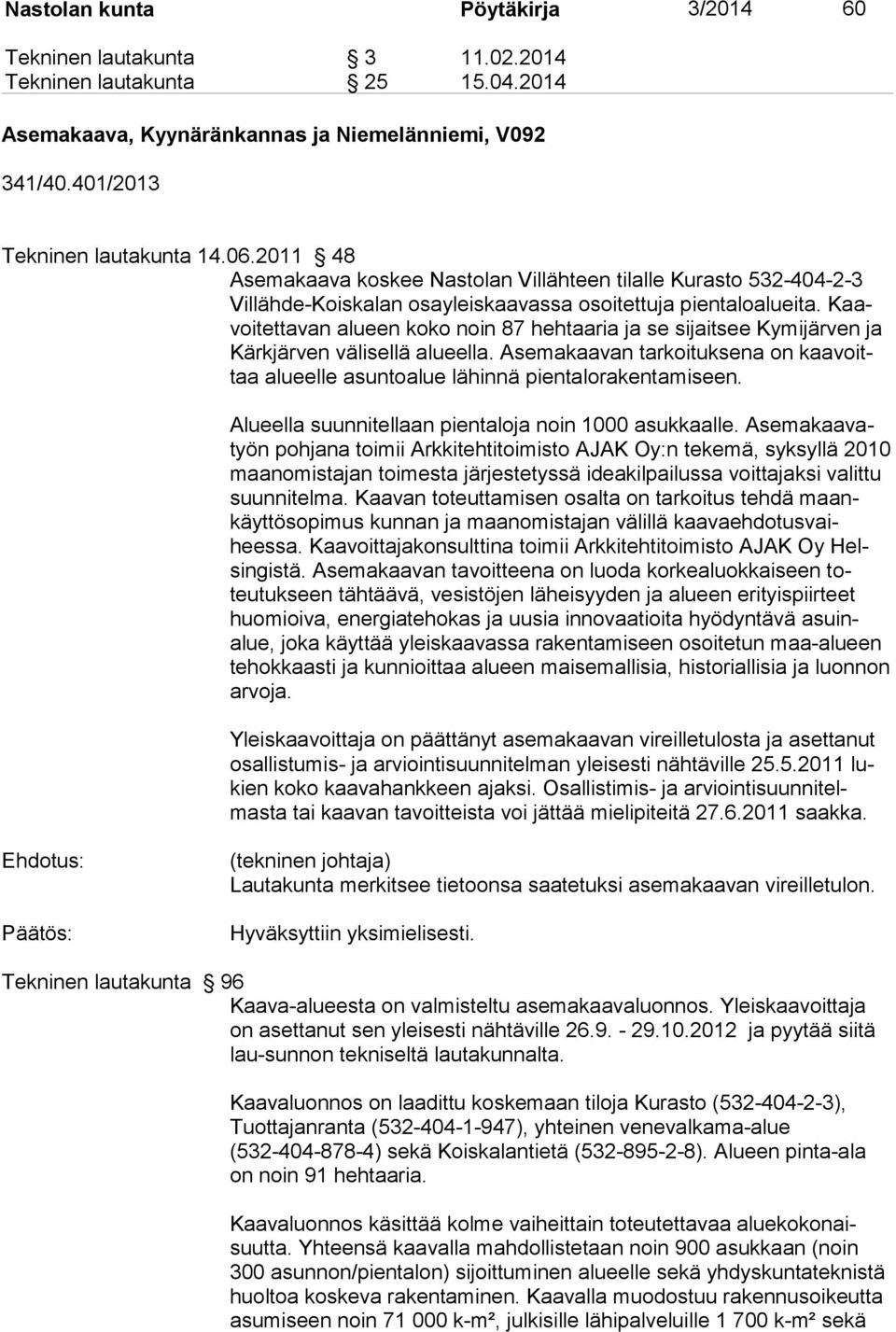 Nastolan kunta Pöytäkirja 3/2014 60

Tekninen lautakunta § 3 11.02.2014
Tekninen lautakunta § 25 15.04.2014

Asemakaava, Kyynäränkannas ja Niemelänniemi, V092

341/40.401/2013

Tekninen lautakunta 14.06.2011 § 48

Asemakaava koskee Nastolan Villähteen tilalle Kurasto 532-404-2-3 Villähde-Koiskalan osayleiskaavassa osoitettuja pientaloalueita. Kaavoitettavan alueen koko noin 87 hehtaaria ja se sijaitsee Kymijärven ja Kärkjärven välisellä alueella. Asemakaavan tarkoituksena on kaavoittaa alueelle asuntoalue lähinnä pientalorakentamiseen.

Alueella suunnitellaan pientaloja noin 1000 asukkaalle. Asemakaavatyön pohjana toimii Arkkitehtitoimisto AJAK Oy:n tekemä, syksyllä 2010 maanomistajan toimesta järjestetyssä ideakilpailussa voittajaksi valittu suunnitelma. Kaavan toteuttamisen osalta on tarkoitus tehdä maankäyttösopimus kunnan ja maanomistajan välillä kaavaehdotusvaiheessa. Kaavoittajakonsulttina toimii Arkkitehtitoimisto AJAK Oy Helsingistä. Asemakaavan tavoitteena on luoda korkealuokkaiseen toteutukseen tähtäävä, vesistöjen läheisyyden ja alueen erityispiirteet huomioiva, energiatehokas ja uusia innovaatioita hyödyntävä asuinalue, joka käyttää yleiskaavassa rakentamiseen osoitetun maa-alueen tehokkaasti ja kunnioittaa alueen maisemallisia, historiallisia ja luonnon arvoja.

Yleiskaavoittaja on päättänyt asemakaavan vireilletulosta ja asettanut osallistumis- ja arviointisuunnitelman yleisesti nähtäville 25.5.2011 lukien koko kaavahankkeen ajaksi. Osallistimis- ja arviointisuunnitelmasta tai kaavan tavoitteista voi jättää mielipiteitä 27.6.2011 saakka.

Ehdotus: (tekninen johtaja)
Lautakunta merkitsee tietoonsa saatetuksi asemakaavan vireilletulon.

Päätös: Hyväksyttiin yksimielisesti.

Tekninen lautakunta § 96

Kaava-alueesta on valmisteltu asemakaavaluonnos. Yleiskaavoittaja on asettanut sen yleisesti nähtäville 26.9. - 29.10.2012 ja pyytää siitä lau-sunnon tekniseltä lautakunnalta.

Kaavaluonnos on laadittu koskemaan tiloja Kurasto (532-404-2-3), Tuottajanranta (532-404-1-947), yhteinen venevalkama-alue (532-404-878-4) sekä Koiskalantietä (532-895-2-8). Alueen pinta-ala on noin 91 hehtaaria.

Kaavaluonnos käsittää kolme vaiheittain toteutettavaa aluekokonaisuutta. Yhteensä kaavalla mahdollistetaan noin 900 asukkaan (noin 300 asunnon/pientalon) sijoittuminen alueelle sekä yhdyskuntateknistä huoltoa koskeva rakentaminen. Kaavalla muodostuu rakennusoikeutta asumiseen noin 71 000 k-m², julkisille lähipalveluille 1 700 k-m² sekä